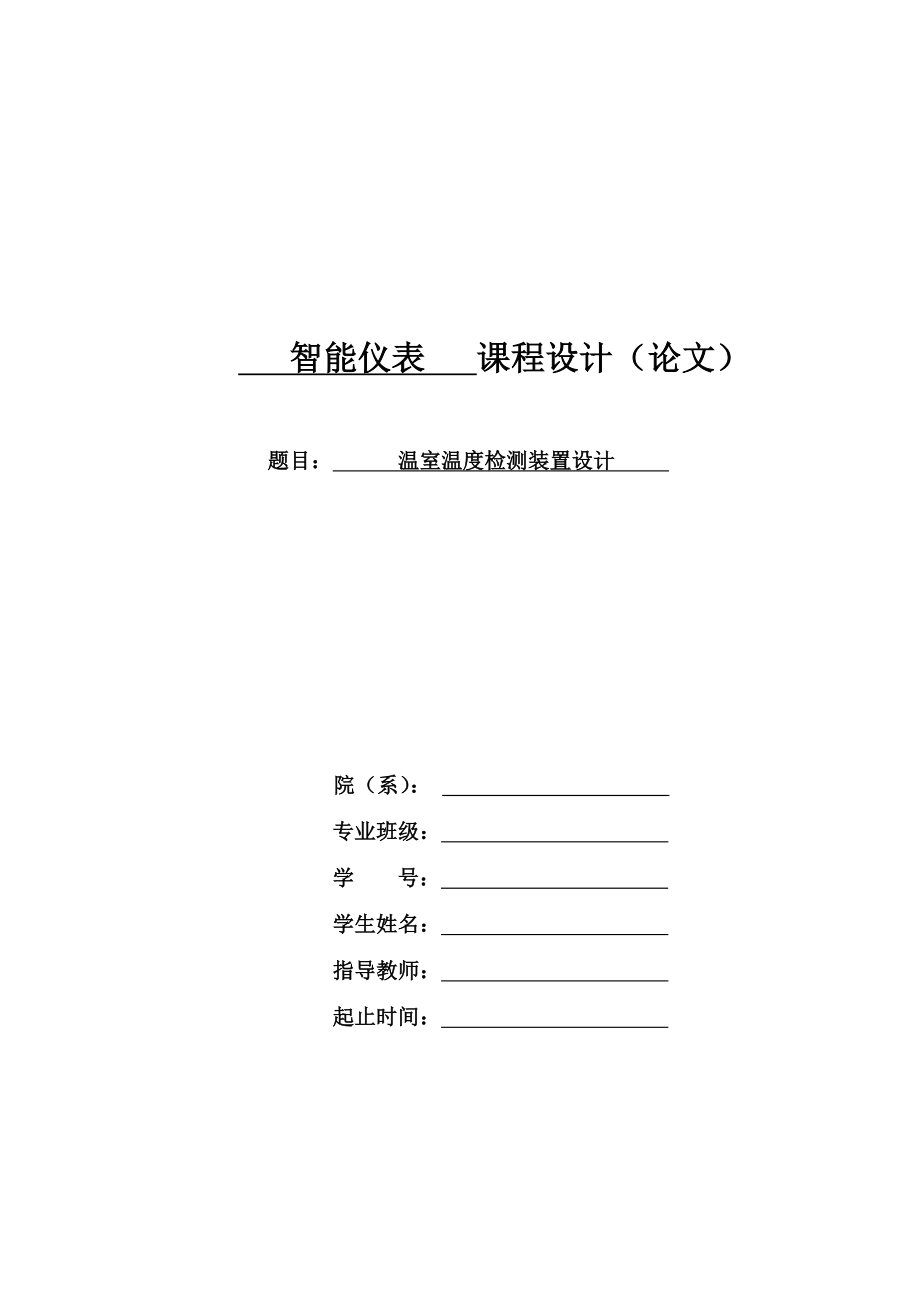 智能仪表 课程设计（论文）

题目： 温室温度检测装置设计

院（系）：

专业班级：

学 号：

学生姓名：

指导教师：

起止时间：